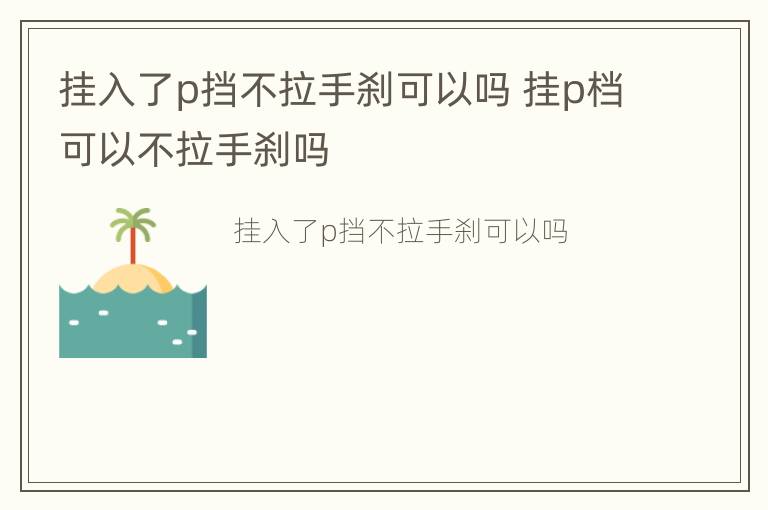 挂入了p挡不拉手刹可以吗 挂p档可以不拉手刹吗

挂入了p挡不拉手刹可以吗